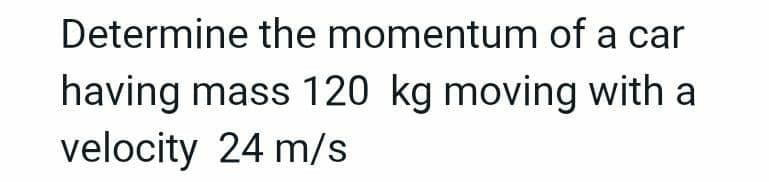 Determine the momentum of a car having mass 120 kg moving with a velocity 24 m/s